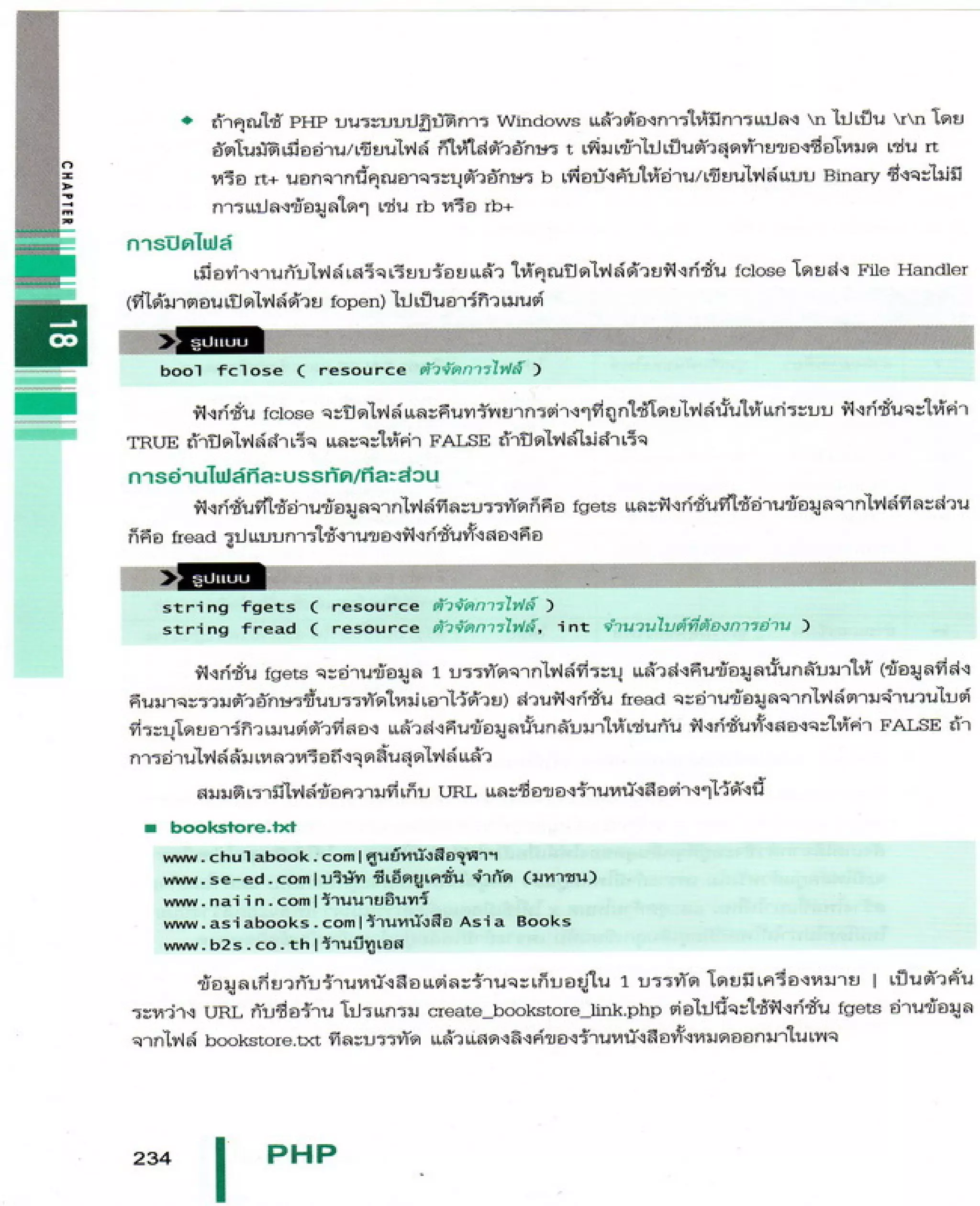 CHAPTER

18

◆ ถ้าคุณใช้ PHP บนระบบปฏิบัติการ Windows แล้วต้องการให้มีการแปลง \n ไปเป็น \r\n โดยอัตโนมัติเมื่ออ่าน/เขียนไฟล์ ก็ให้ใส่ตัวอักษร t เพิ่มเข้าไปเป็นตัวสุดท้ายของชื่อโหมด เช่น rt หรือ rt+ นอกจากนี้คุณอาจระบุตัวอักษร b เพื่อบังคับให้อ่าน/เขียนไฟล์แบบ Binary ซึ่งจะไม่มีการแปลงข้อมูลใดๆ เช่น rb หรือ rb+

การปิดไฟล์

เมื่อทำงานกับไฟล์เสร็จเรียบร้อยแล้ว ให้คุณปิดไฟล์ด้วยฟังก์ชั่น fclose โดยส่ง File Handler (ที่ได้มาตอนเปิดไฟล์ด้วย fopen) ไปเป็นอาร์กิวเมนต์

รูปแบบ

bool fclose ( resource ตัวจัดการไฟล์ )

ฟังก์ชั่น fclose จะปิดไฟล์และคืนทรัพยากรต่างๆที่ถูกใช้โดยไฟล์นั้นให้แก่ระบบ ฟังก์ชั่นจะให้ค่า TRUE ถ้าปิดไฟล์สำเร็จ และจะให้ค่า FALSE ถ้าปิดไฟล์ไม่สำเร็จ

การอ่านไฟล์ทีละบรรทัด/ทีละส่วน

ฟังก์ชั่นที่ใช้อ่านข้อมูลจากไฟล์ทีละบรรทัดก็คือ fgets และฟังก์ชั่นที่ใช้อ่านข้อมูลจากไฟล์ทีละส่วนก็คือ fread รูปแบบการใช้งานของฟังก์ชั่นทั้งสองคือ

รูปแบบ

string fgets ( resource ตัวจัดการไฟล์ )
string fread ( resource ตัวจัดการไฟล์, int จำนวนไบต์ที่ต้องการอ่าน )

ฟังก์ชั่น fgets จะอ่านข้อมูล 1 บรรทัดจากไฟล์ที่ระบุ แล้วส่งคืนข้อมูลนั้นกลับมาให้ (ข้อมูลที่ส่งคืนมาจะรวมตัวอักษรขึ้นบรรทัดใหม่เอาไว้ด้วย) ส่วนฟังก์ชั่น fread จะอ่านข้อมูลจากไฟล์ตามจำนวนไบต์ที่ระบุโดยอาร์กิวเมนต์ตัวที่สอง แล้วส่งคืนข้อมูลนั้นกลับมาให้เช่นกัน ฟังก์ชั่นทั้งสองจะให้ค่า FALSE ถ้าการอ่านไฟล์ล้มเหลวหรือถึงจุดสิ้นสุดไฟล์แล้ว

สมมติเรามีไฟล์ข้อความที่เก็บ URL และชื่อของร้านหนังสือต่างๆไว้ดังนี้

■ bookstore.txt

www.chulabook.com|ศูนย์หนังสือจุฬาฯ
www.se-ed.com|บริษัท ซีเอ็ดยูเคชั่น จำกัด (มหาชน)
www.naiin.com|ร้านนายอินทร์
www.asiabooks.com|ร้านหนังสือ Asia Books
www.b2s.co.th|ร้านบีทูเอส

ข้อมูลเกี่ยวกับร้านหนังสือแต่ละร้านจะเก็บอยู่ใน 1 บรรทัด โดยมีเครื่องหมาย | เป็นตัวคั่นระหว่าง URL กับชื่อร้าน โปรแกรม create_bookstore_link.php ต่อไปนี้จะใช้ฟังก์ชั่น fgets อ่านข้อมูลจากไฟล์ bookstore.txt ทีละบรรทัด แล้วแสดงลิงค์ของร้านหนังสือทั้งหมดออกมาในเพจ

234 PHP